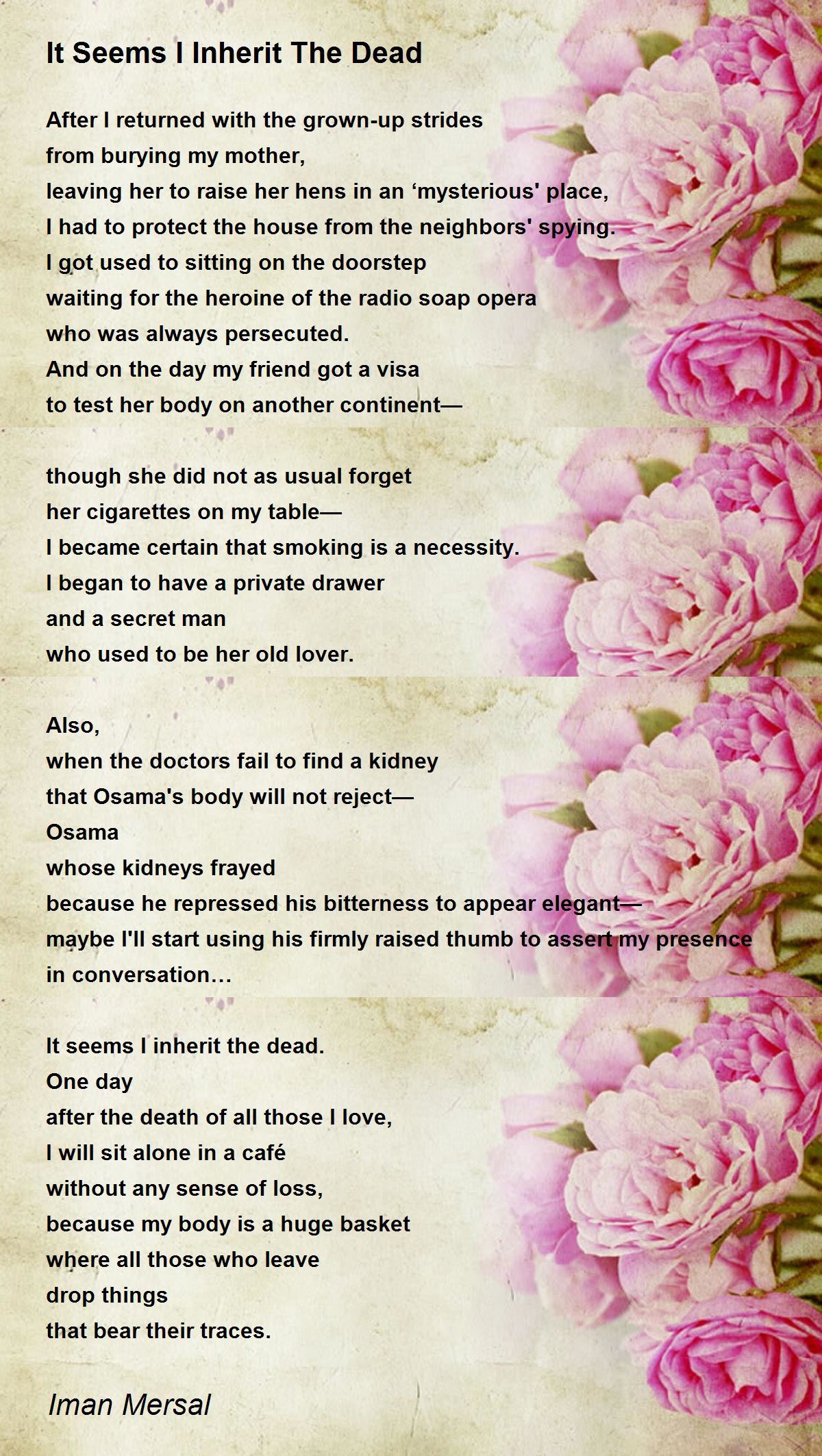 It Seems I Inherit The Dead

After I returned with the grown-up strides
from burying my mother,
leaving her to raise her hens in an ‘mysterious' place,
I had to protect the house from the neighbors' spying.
I got used to sitting on the doorstep
waiting for the heroine of the radio soap opera
who was always persecuted.
And on the day my friend got a visa
to test her body on another continent—

though she did not as usual forget
her cigarettes on my table—
I became certain that smoking is a necessity.
I began to have a private drawer
and a secret man
who used to be her old lover.

Also,
when the doctors fail to find a kidney
that Osama's body will not reject—
Osama
whose kidneys frayed
because he repressed his bitterness to appear elegant—
maybe I'll start using his firmly raised thumb to assert my presence
in conversation…

It seems I inherit the dead.
One day
after the death of all those I love,
I will sit alone in a café
without any sense of loss,
because my body is a huge basket
where all those who leave
drop things
that bear their traces.

Iman Mersal